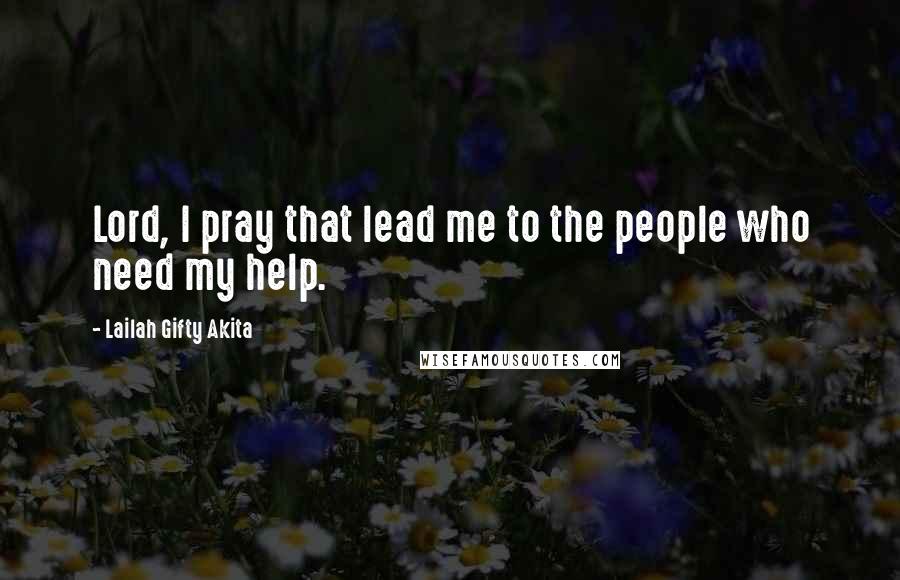 Lord, I pray that lead me to the people who need my help.

- Lailah Gifty Akita

WISEFAMOUSQUOTES.COM